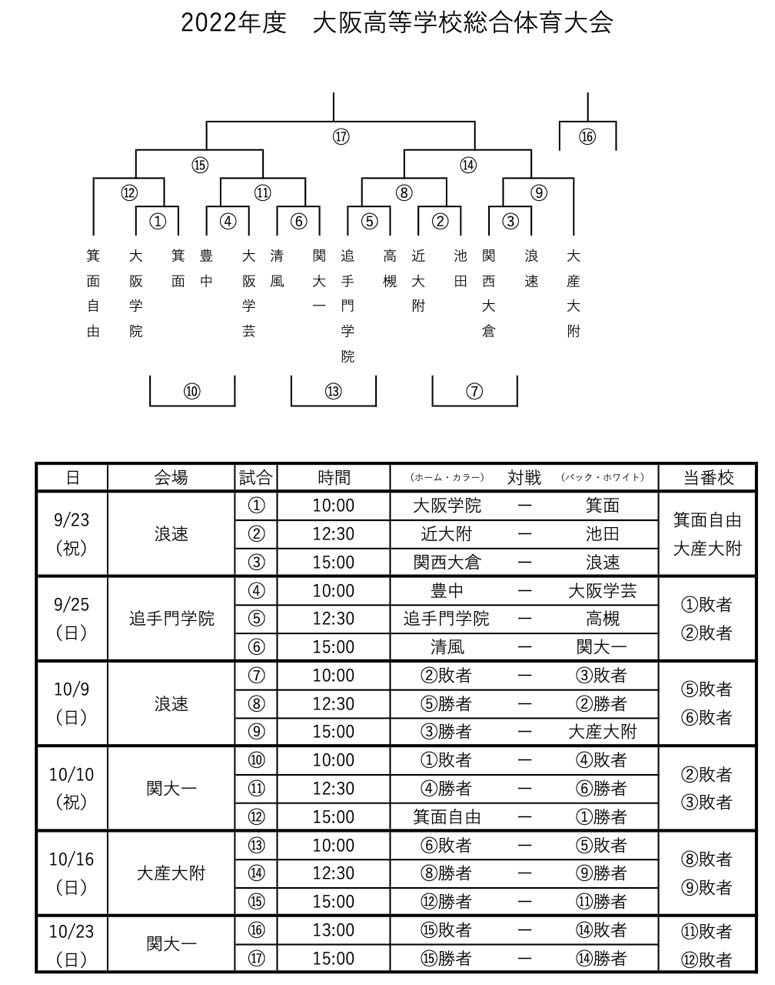 2022年度　大阪高等学校総合体育大会

⑰

⑯

⑮

⑭

⑫

⑪

⑧

⑨

①

④

⑥

⑤

②

③

箕面自由

大阪学院

箕面

豊中

大阪学芸

清風

関大一

追手門学院

高槻

近大附

池田

関西大倉

浪速

大産大附

⑩

⑬

⑦

| 日 | 会場 | 試合 | 時間 | (ホーム・カラー) | 対戦 | (バック・ホワイト) | 当番校 |
|---|---|---|---|---|---|---|---|
| 9/23 (祝) | 浪速 | ① | 10:00 | 大阪学院 | ー | 箕面 | 箕面自由 大産大附 |
| | | ② | 12:30 | 近大附 | ー | 池田 | |
| | | ③ | 15:00 | 関西大倉 | ー | 浪速 | |
| 9/25 (日) | 追手門学院 | ④ | 10:00 | 豊中 | ー | 大阪学芸 | ①敗者 ②敗者 |
| | | ⑤ | 12:30 | 追手門学院 | ー | 高槻 | |
| | | ⑥ | 15:00 | 清風 | ー | 関大一 | |
| 10/9 (日) | 浪速 | ⑦ | 10:00 | ②敗者 | ー | ③敗者 | ⑤敗者 ⑥敗者 |
| | | ⑧ | 12:30 | ⑤勝者 | ー | ②勝者 | |
| | | ⑨ | 15:00 | ③勝者 | ー | 大産大附 | |
| 10/10 (祝) | 関大一 | ⑩ | 10:00 | ①敗者 | ー | ④敗者 | ②敗者 ③敗者 |
| | | ⑪ | 12:30 | ④勝者 | ー | ⑥勝者 | |
| | | ⑫ | 15:00 | 箕面自由 | ー | ①勝者 | |
| 10/16 (日) | 大産大附 | ⑬ | 10:00 | ⑥敗者 | ー | ⑤敗者 | ⑧敗者 ⑨敗者 |
| | | ⑭ | 12:30 | ⑧勝者 | ー | ⑨勝者 | |
| | | ⑮ | 15:00 | ⑫勝者 | ー | ⑪勝者 | |
| 10/23 (日) | 関大一 | ⑯ | 13:00 | ⑮敗者 | ー | ⑭敗者 | ⑪敗者 ⑫敗者 |
| | | ⑰ | 15:00 | ⑮勝者 | ー | ⑭勝者 | |